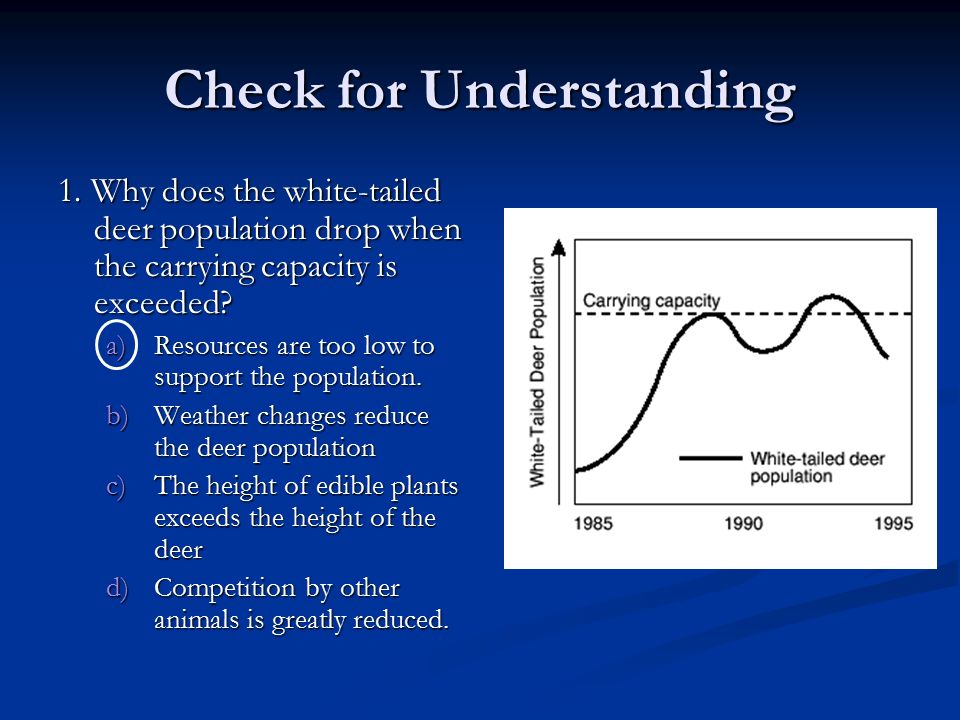 Check for Understanding

1. Why does the white-tailed deer population drop when the carrying capacity is exceeded?

a) Resources are too low to support the population.
b) Weather changes reduce the deer population
c) The height of edible plants exceeds the height of the deer
d) Competition by other animals is greatly reduced.

White-Tailed Deer Population

Carrying capacity

White-tailed deer population

1985
1990
1995